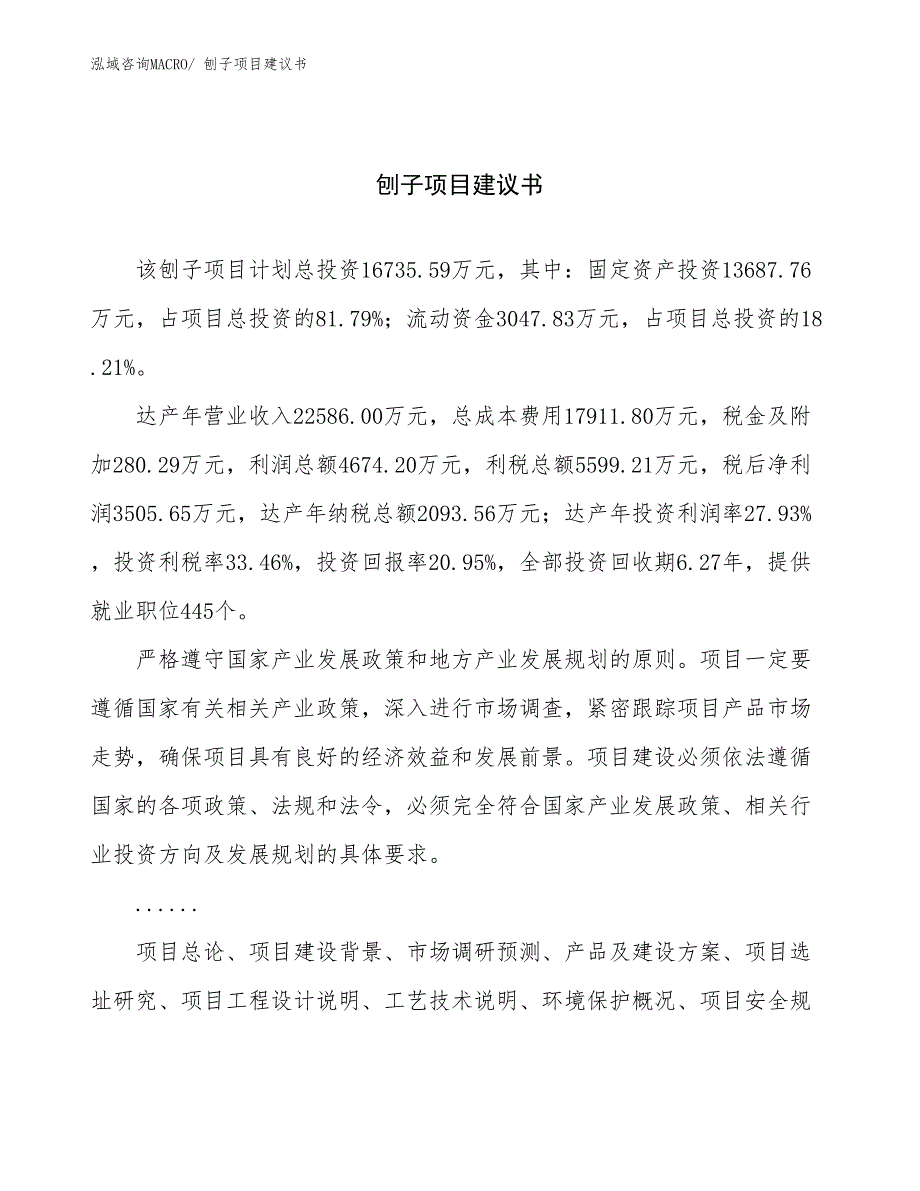 泓域咨询MACRO/ 刨子项目建议书

刨子项目建议书

该刨子项目计划总投资16735.59万元，其中：固定资产投资13687.76万元，占项目总投资的81.79%；流动资金3047.83万元，占项目总投资的18.21%。

达产年营业收入22586.00万元，总成本费用17911.80万元，税金及附加280.29万元，利润总额4674.20万元，利税总额5599.21万元，税后净利润3505.65万元，达产年纳税总额2093.56万元；达产年投资利润率27.93%，投资利税率33.46%，投资回报率20.95%，全部投资回收期6.27年，提供就业职位445个。

严格遵守国家产业发展政策和地方产业发展规划的原则。项目一定要遵循国家有关相关产业政策，深入进行市场调查，紧密跟踪项目产品市场走势，确保项目具有良好的经济效益和发展前景。项目建设必须依法遵循国家的各项政策、法规和法令，必须完全符合国家产业发展政策、相关行业投资方向及发展规划的具体要求。

......

项目总论、项目建设背景、市场调研预测、产品及建设方案、项目选址研究、项目工程设计说明、工艺技术说明、环境保护概况、项目安全规